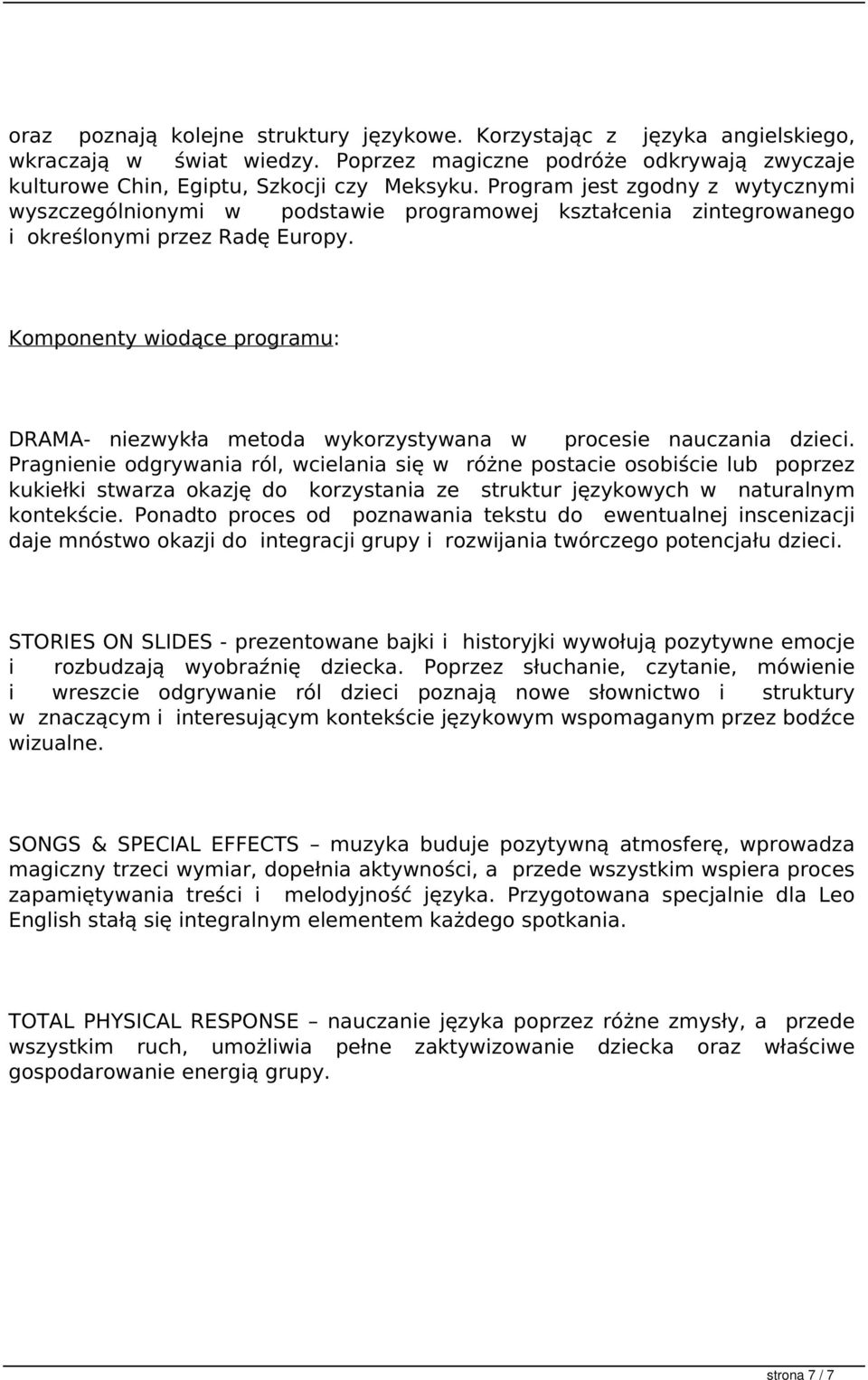 oraz poznają kolejne struktury językowe. Korzystając z języka angielskiego, wkraczają w świat wiedzy. Poprzez magiczne podróże odkrywają zwyczaje kulturowe Chin, Egiptu, Szkocji czy Meksyku. Program jest zgodny z wytycznymi wyszczególnionymi w podstawie programowej kształcenia zintegrowanego i określonymi przez Radę Europy.

Komponenty wiodące programu:

DRAMA- niezwykła metoda wykorzystywana w procesie nauczania dzieci. Pragnienie odgrywania ról, wcielania się w różne postacie osobiście lub poprzez kukiełki stwarza okazję do korzystania ze struktur językowych w naturalnym kontekście. Ponadto proces od poznawania tekstu do ewentualnej inscenizacji daje mnóstwo okazji do integracji grupy i rozwijania twórczego potencjału dzieci.

STORIES ON SLIDES - prezentowane bajki i historyjki wywołują pozytywne emocje i rozbudzają wyobraźnię dziecka. Poprzez słuchanie, czytanie, mówienie i wreszcie odgrywanie ról dzieci poznają nowe słownictwo i struktury w znaczącym i interesującym kontekście językowym wspomaganym przez bodźce wizualne.

SONGS & SPECIAL EFFECTS – muzyka buduje pozytywną atmosferę, wprowadza magiczny trzeci wymiar, dopełnia aktywności, a przede wszystkim wspiera proces zapamiętywania treści i melodyjność języka. Przygotowana specjalnie dla Leo English stałą się integralnym elementem każdego spotkania.

TOTAL PHYSICAL RESPONSE – nauczanie języka poprzez różne zmysły, a przede wszystkim ruch, umożliwia pełne zaktywizowanie dziecka oraz właściwe gospodarowanie energią grupy.

strona 7 / 7